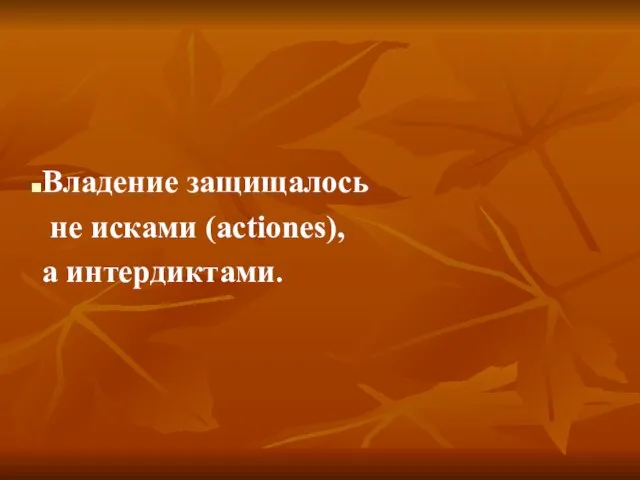 Владение защищалось не исками (actiones), а интердиктами.